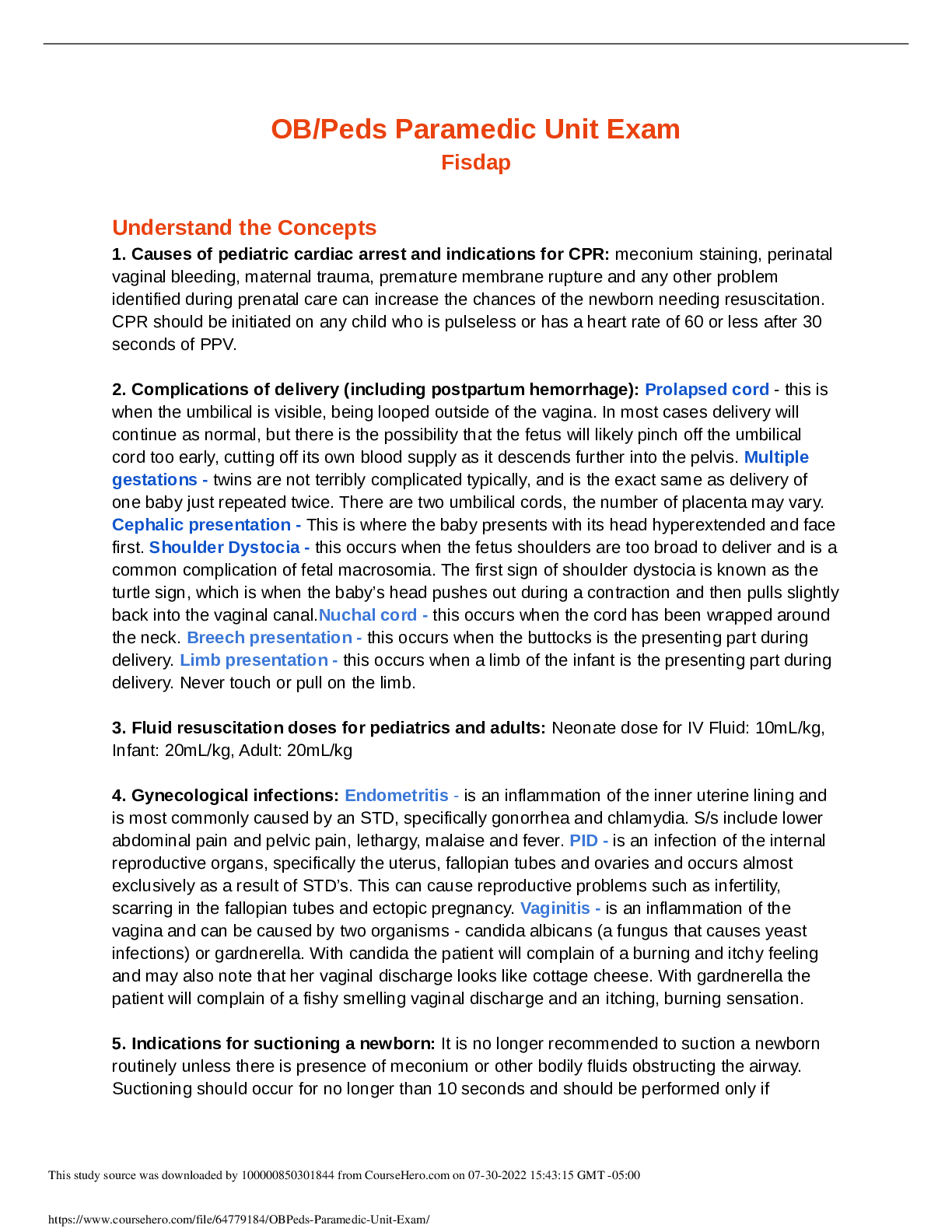 OB/Peds Paramedic Unit Exam
Fisdap

Understand the Concepts

1. Causes of pediatric cardiac arrest and indications for CPR: meconium staining, perinatal vaginal bleeding, maternal trauma, premature membrane rupture and any other problem identified during prenatal care can increase the chances of the newborn needing resuscitation. CPR should be initiated on any child who is pulseless or has a heart rate of 60 or less after 30 seconds of PPV.

2. Complications of delivery (including postpartum hemorrhage): Prolapsed cord - this is when the umbilical is visible, being looped outside of the vagina. In most cases delivery will continue as normal, but there is the possibility that the fetus will likely pinch off the umbilical cord too early, cutting off its own blood supply as it descends further into the pelvis. Multiple gestations - twins are not terribly complicated typically, and is the exact same as delivery of one baby just repeated twice. There are two umbilical cords, the number of placenta may vary. Cephalic presentation - This is where the baby presents with its head hyperextended and face first. Shoulder Dystocia - this occurs when the fetus shoulders are too broad to deliver and is a common complication of fetal macrosomia. The first sign of shoulder dystocia is known as the turtle sign, which is when the baby's head pushes out during a contraction and then pulls slightly back into the vaginal canal.Nuchal cord - this occurs when the cord has been wrapped around the neck. Breech presentation - this occurs when the buttocks is the presenting part during delivery. Limb presentation - this occurs when a limb of the infant is the presenting part during delivery. Never touch or pull on the limb.

3. Fluid resuscitation doses for pediatrics and adults: Neonate dose for IV Fluid: 10mL/kg, Infant: 20mL/kg, Adult: 20mL/kg

4. Gynecological infections: Endometritis - is an inflammation of the inner uterine lining and is most commonly caused by an STD, specifically gonorrhea and chlamydia. S/s include lower abdominal pain and pelvic pain, lethargy, malaise and fever. PID - is an infection of the internal reproductive organs, specifically the uterus, fallopian tubes and ovaries and occurs almost exclusively as a result of STD's. This can cause reproductive problems such as infertility, scarring in the fallopian tubes and ectopic pregnancy. Vaginitis - is an inflammation of the vagina and can be caused by two organisms - candida albicans (a fungus that causes yeast infections) or gardnerella. With candida the patient will complain of a burning and itchy feeling and may also note that her vaginal discharge looks like cottage cheese. With gardnerella the patient will complain of a fishy smelling vaginal discharge and an itching, burning sensation.

5. Indications for suctioning a newborn: It is no longer recommended to suction a newborn routinely unless there is presence of meconium or other bodily fluids obstructing the airway. Suctioning should occur for no longer than 10 seconds and should be performed only if

This study source was downloaded by 100000850301844 from CourseHero.com on 07-30-2022 15:43:15 GMT -05:00

https://www.coursehero.com/file/64779184/OBPeds-Paramedic-Unit-Exam/